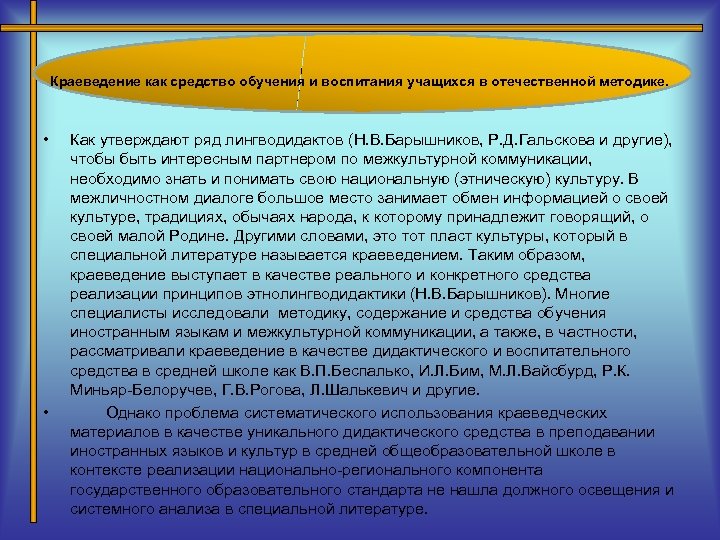 Краеведение как средство обучения и воспитания учащихся в отечественной методике.

• Как утверждают ряд лингводидактов (Н.В.Барышников, Р.Д.Гальскова и другие), чтобы быть интересным партнером по межкультурной коммуникации, необходимо знать и понимать свою национальную (этническую) культуру. В межличностном диалоге большое место занимает обмен информацией о своей культуре, традициях, обычаях народа, к которому принадлежит говорящий, о своей малой Родине. Другими словами, это тот пласт культуры, который в специальной литературе называется краеведением. Таким образом, краеведение выступает в качестве реального и конкретного средства реализации принципов этнолингводидактики (Н.В.Барышников). Многие специалисты исследовали методику, содержание и средства обучения иностранным языкам и межкультурной коммуникации, а также, в частности, рассматривали краеведение в качестве дидактического и воспитательного средства в средней школе как В.П.Беспалько, И.Л.Бим, М.Л.Вайсбурд, Р.К. Миньяр-Белоручев, Г.В.Рогова, Л.Шалькевич и другие.

• Однако проблема систематического использования краеведческих материалов в качестве уникального дидактического средства в преподавании иностранных языков и культур в средней общеобразовательной школе в контексте реализации национально-регионального компонента государственного образовательного стандарта не нашла должного освещения и системного анализа в специальной литературе.